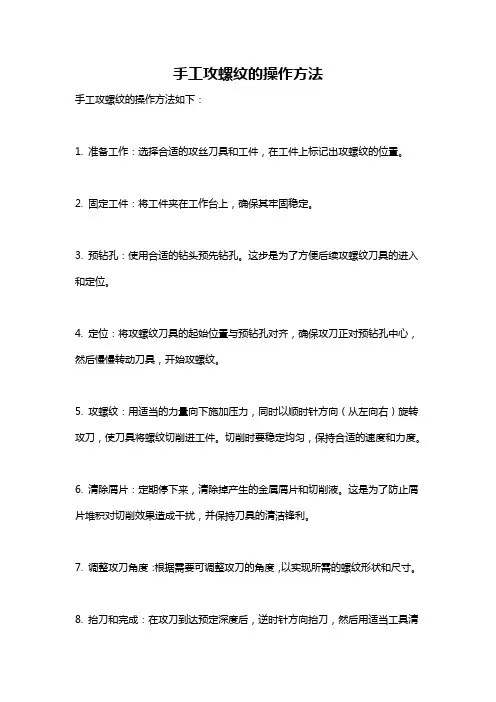 手工攻螺纹的操作方法

手工攻螺纹的操作方法如下：

1. 准备工作：选择合适的攻丝刀具和工件，在工件上标记出攻螺纹的位置。

2. 固定工件：将工件夹在工作台上，确保其牢固稳定。

3. 预钻孔：使用合适的钻头预先钻孔。这步是为了方便后续攻螺纹刀具的进入和定位。

4. 定位：将攻螺纹刀具的起始位置与预钻孔对齐，确保攻刀正对预钻孔中心，然后慢慢转动刀具，开始攻螺纹。

5. 攻螺纹：用适当的力量向下施加压力，同时以顺时针方向（从左向右）旋转攻刀，使刀具将螺纹切削进工件。切削时要稳定均匀，保持合适的速度和力度。

6. 清除屑片：定期停下来，清除掉产生的金属屑片和切削液。这是为了防止屑片堆积对切削效果造成干扰，并保持刀具的清洁锋利。

7. 调整攻刀角度：根据需要可调整攻刀的角度，以实现所需的螺纹形状和尺寸。

8. 抬刀和完成：在攻刀到达预定深度后，逆时针方向抬刀，然后用适当工具清